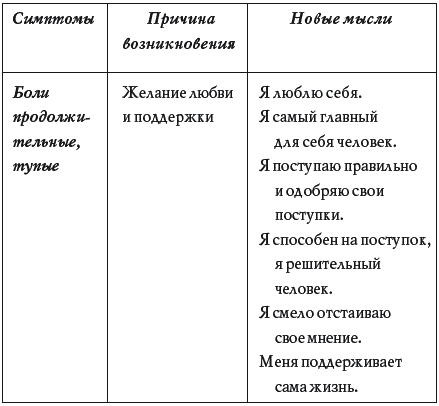 | Симптомы | Причина возникновения | Новые мысли |
|---|---|---|
| Боли продолжительные, тупые | Желание любви и поддержки | Я люблю себя. Я самый главный для себя человек. Я поступаю правильно и одобряю свои поступки. Я способен на поступок, я решительный человек. Я смело отстаиваю свое мнение. Меня поддерживает сама жизнь. |